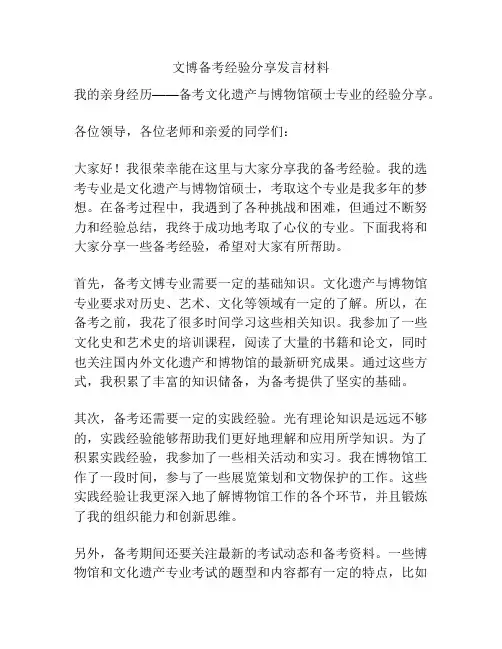 文博备考经验分享发言材料

我的亲身经历——备考文化遗产与博物馆硕士专业的经验分享。

各位领导，各位老师和亲爱的同学们：

大家好！我很荣幸能在这里与大家分享我的备考经验。我的选考专业是文化遗产与博物馆硕士，考取这个专业是我多年的梦想。在备考过程中，我遇到了各种挑战和困难，但通过不断努力和经验总结，我终于成功地考取了心仪的专业。下面我将和大家分享一些备考经验，希望对大家有所帮助。

首先，备考文博专业需要一定的基础知识。文化遗产与博物馆专业要求对历史、艺术、文化等领域有一定的了解。所以，在备考之前，我花了很多时间学习这些相关知识。我参加了一些文化史和艺术史的培训课程，阅读了大量的书籍和论文，同时也关注国内外文化遗产和博物馆的最新研究成果。通过这些方式，我积累了丰富的知识储备，为备考提供了坚实的基础。

其次，备考还需要一定的实践经验。光有理论知识是远远不够的，实践经验能够帮助我们更好地理解和应用所学知识。为了积累实践经验，我参加了一些相关活动和实习。我在博物馆工作了一段时间，参与了一些展览策划和文物保护的工作。这些实践经验让我更深入地了解博物馆工作的各个环节，并且锻炼了我的组织能力和创新思维。

另外，备考期间还要关注最新的考试动态和备考资料。一些博物馆和文化遗产专业考试的题型和内容都有一定的特点，比如